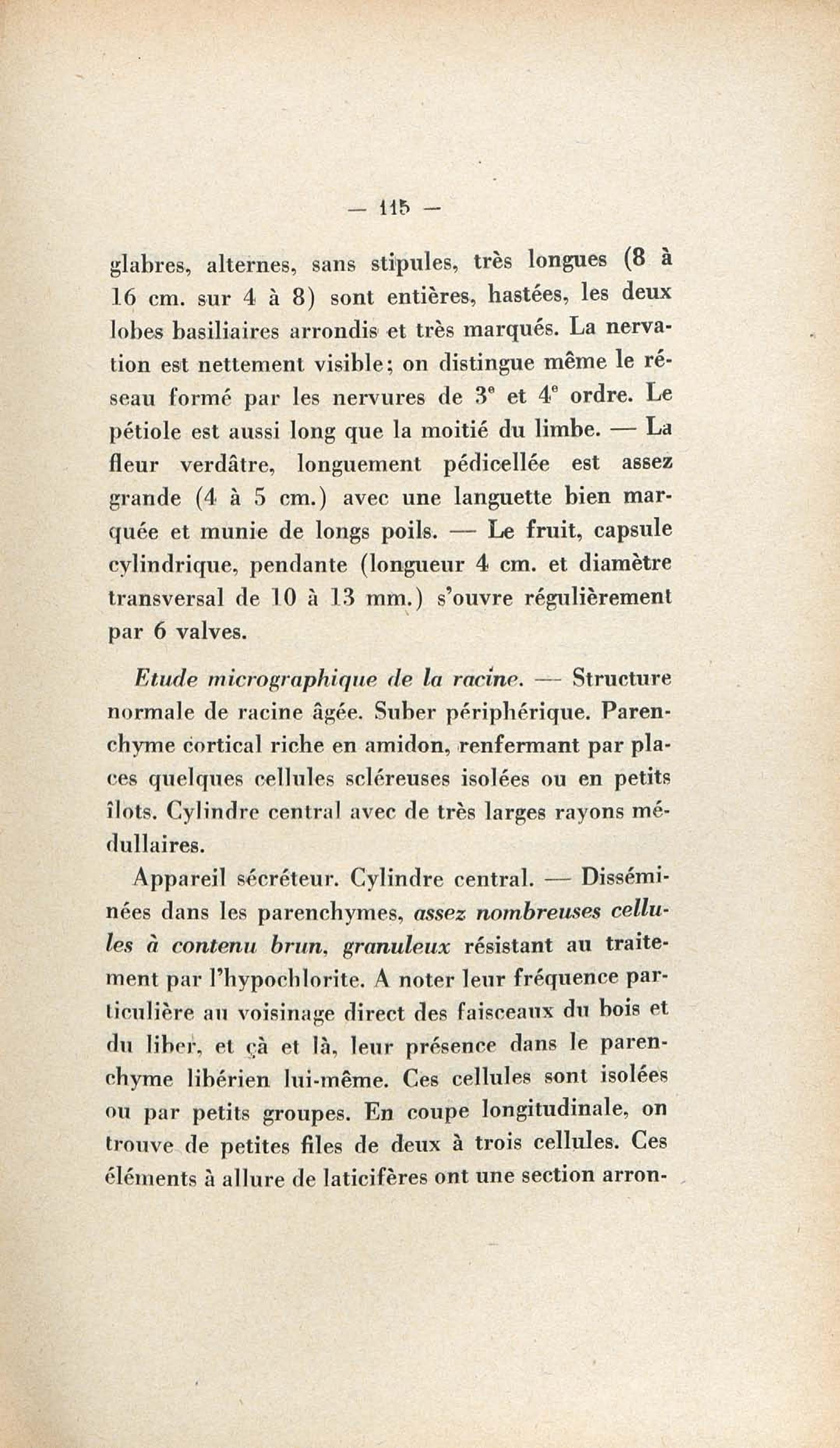 — 115 —

glabres, alternes, sans stipules, très longues (8 à 16 cm. sur 4 à 8) sont entières, hastées, les deux lobes basiliaires arrondis et très marqués. La nervation est nettement visible; on distingue même le réseau formé par les nervures de $3^e$ et $4^e$ ordre. Le pétiole est aussi long que la moitié du limbe. — La fleur verdâtre, longuement pédicellée est assez grande (4 à 5 cm.) avec une languette bien marquée et munie de longs poils. — Le fruit, capsule cylindrique, pendante (longueur 4 cm. et diamètre transversal de 10 à 13 mm.) s'ouvre régulièrement par 6 valves.

Etude micrographique de la racine. — Structure normale de racine âgée. Suber périphérique. Parenchyme cortical riche en amidon, renfermant par places quelques cellules scléreuses isolées ou en petits îlots. Cylindre central avec de très larges rayons médullaires.

Appareil sécréteur. Cylindre central. — Disséminées dans les parenchymes, assez nombreuses cellules à contenu brun, granuleux résistant au traitement par l'hypochlorite. A noter leur fréquence particulière au voisinage direct des faisceaux du bois et du liber, et çà et là, leur présence dans le parenchyme libérien lui-même. Ces cellules sont isolées ou par petits groupes. En coupe longitudinale, on trouve de petites files de deux à trois cellules. Ces éléments à allure de laticifères ont une section arron-